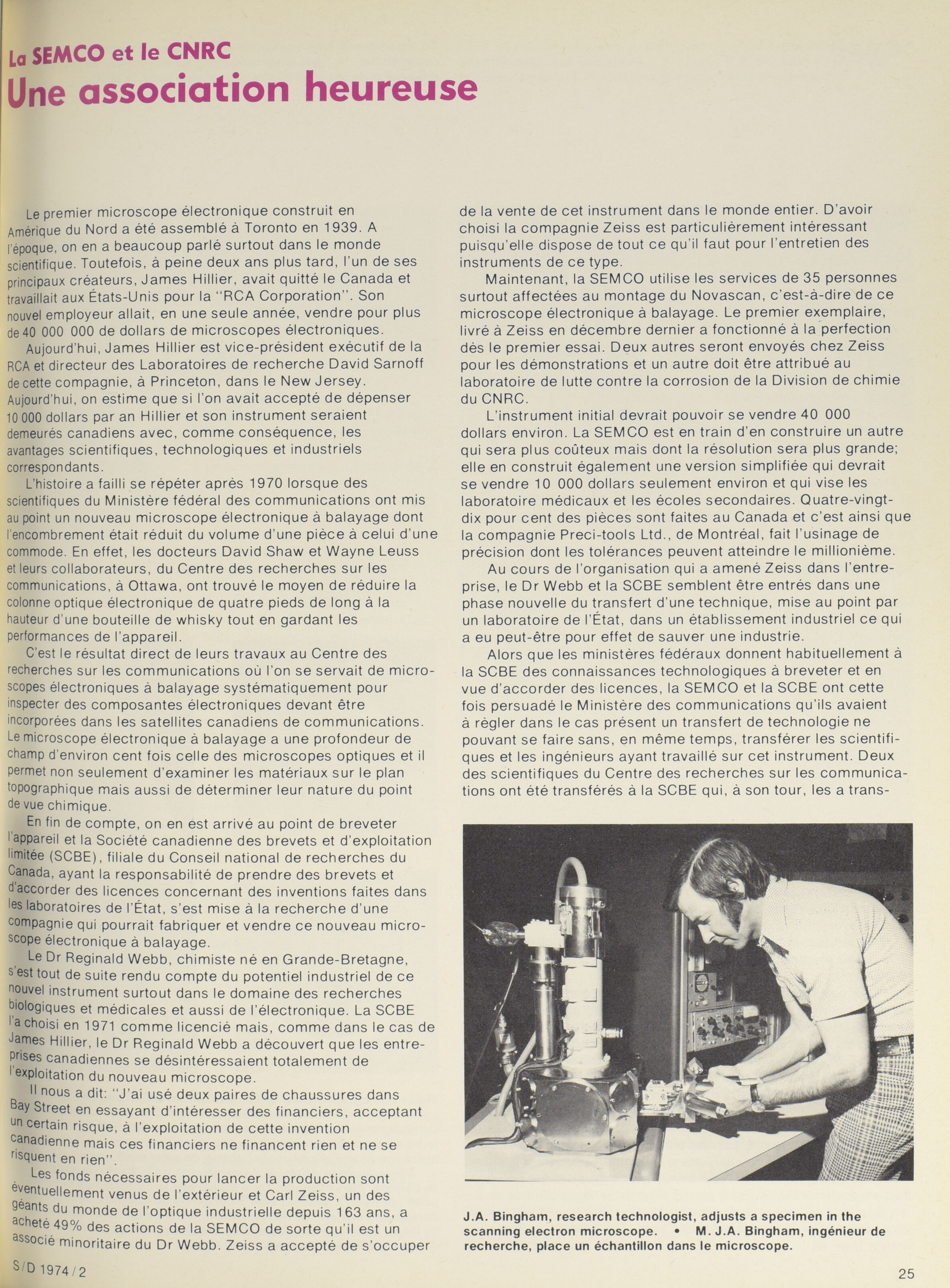 La SEMCO et le CNRC
Une association heureuse

Le premier microscope électronique construit en Amérique du Nord a été assemblé à Toronto en 1939. A l'époque, on en a beaucoup parlé surtout dans le monde scientifique. Toutefois, à peine deux ans plus tard, l'un de ses principaux créateurs, James Hillier, avait quitté le Canada et travaillait aux États-Unis pour la "RCA Corporation". Son nouvel employeur allait, en une seule année, vendre pour plus de 40 000 000 de dollars de microscopes électroniques.

Aujourd'hui, James Hillier est vice-président exécutif de la RCA et directeur des Laboratoires de recherche David Sarnoff de cette compagnie, à Princeton, dans le New Jersey. Aujourd'hui, on estime que si l'on avait accepté de dépenser 10 000 dollars par an Hillier et son instrument seraient demeurés canadiens avec, comme conséquence, les avantages scientifiques, technologiques et industriels correspondants.

L'histoire a failli se répéter après 1970 lorsque des scientifiques du Ministère fédéral des communications ont mis au point un nouveau microscope électronique à balayage dont l'encombrement était réduit du volume d'une pièce à celui d'une commode. En effet, les docteurs David Shaw et Wayne Leuss et leurs collaborateurs, du Centre des recherches sur les communications, à Ottawa, ont trouvé le moyen de réduire la colonne optique électronique de quatre pieds de long à la hauteur d'une bouteille de whisky tout en gardant les performances de l'appareil.

C'est le résultat direct de leurs travaux au Centre des recherches sur les communications où l'on se servait de microscopes électroniques à balayage systématiquement pour inspecter des composantes électroniques devant être incorporées dans les satellites canadiens de communications. Le microscope électronique à balayage a une profondeur de champ d'environ cent fois celle des microscopes optiques et il permet non seulement d'examiner les matériaux sur le plan topographique mais aussi de déterminer leur nature du point de vue chimique.

En fin de compte, on en est arrivé au point de breveter l'appareil et la Société canadienne des brevets et d'exploitation limitée (SCBE), filiale du Conseil national de recherches du Canada, ayant la responsabilité de prendre des brevets et d'accorder des licences concernant des inventions faites dans les laboratoires de l'État, s'est mise à la recherche d'une compagnie qui pourrait fabriquer et vendre ce nouveau microscope électronique à balayage.

Le Dr Reginald Webb, chimiste né en Grande-Bretagne, s'est tout de suite rendu compte du potentiel industriel de ce nouvel instrument surtout dans le domaine des recherches biologiques et médicales et aussi de l'électronique. La SCBE l'a choisi en 1971 comme licencié mais, comme dans le cas de James Hillier, le Dr Reginald Webb a découvert que les entreprises canadiennes se désintéressaient totalement de l'exploitation du nouveau microscope.

Il nous a dit: "J'ai usé deux paires de chaussures dans Bay Street en essayant d'intéresser des financiers, acceptant un certain risque, à l'exploitation de cette invention canadienne mais ces financiers ne financent rien et ne se risquent en rien".

Les fonds nécessaires pour lancer la production sont éventuellement venus de l'extérieur et Carl Zeiss, un des géants du monde de l'optique industrielle depuis 163 ans, a acheté 49% des actions de la SEMCO de sorte qu'il est un associé minoritaire du Dr Webb. Zeiss a accepté de s'occuper de la vente de cet instrument dans le monde entier. D'avoir choisi la compagnie Zeiss est particulièrement intéressant puisqu'elle dispose de tout ce qu'il faut pour l'entretien des instruments de ce type.

Maintenant, la SEMCO utilise les services de 35 personnes surtout affectées au montage du Novascan, c'est-à-dire de ce microscope électronique à balayage. Le premier exemplaire, livré à Zeiss en décembre dernier a fonctionné à la perfection dès le premier essai. Deux autres seront envoyés chez Zeiss pour les démonstrations et un autre doit être attribué au laboratoire de lutte contre la corrosion de la Division de chimie du CNRC.

L'instrument initial devrait pouvoir se vendre 40 000 dollars environ. La SEMCO est en train d'en construire un autre qui sera plus coûteux mais dont la résolution sera plus grande; elle en construit également une version simplifiée qui devrait se vendre 10 000 dollars seulement environ et qui vise les laboratoire médicaux et les écoles secondaires. Quatre-vingt-dix pour cent des pièces sont faites au Canada et c'est ainsi que la compagnie Preci-tools Ltd., de Montréal, fait l'usinage de précision dont les tolérances peuvent atteindre le millionième.

Au cours de l'organisation qui a amené Zeiss dans l'entreprise, le Dr Webb et la SCBE semblent être entrés dans une phase nouvelle du transfert d'une technique, mise au point par un laboratoire de l'État, dans un établissement industriel ce qui a eu peut-être pour effet de sauver une industrie.

Alors que les ministères fédéraux donnent habituellement à la SCBE des connaissances technologiques à breveter et en vue d'accorder des licences, la SEMCO et la SCBE ont cette fois persuadé le Ministère des communications qu'ils avaient à régler dans le cas présent un transfert de technologie ne pouvant se faire sans, en même temps, transférer les scientifiques et les ingénieurs ayant travaillé sur cet instrument. Deux des scientifiques du Centre des recherches sur les communications ont été transférés à la SCBE qui, à son tour, les a trans-

J.A. Bingham, research technologist, adjusts a specimen in the scanning electron microscope. • M. J.A. Bingham, ingénieur de recherche, place un échantillon dans le microscope.

S/D 1974/2

25